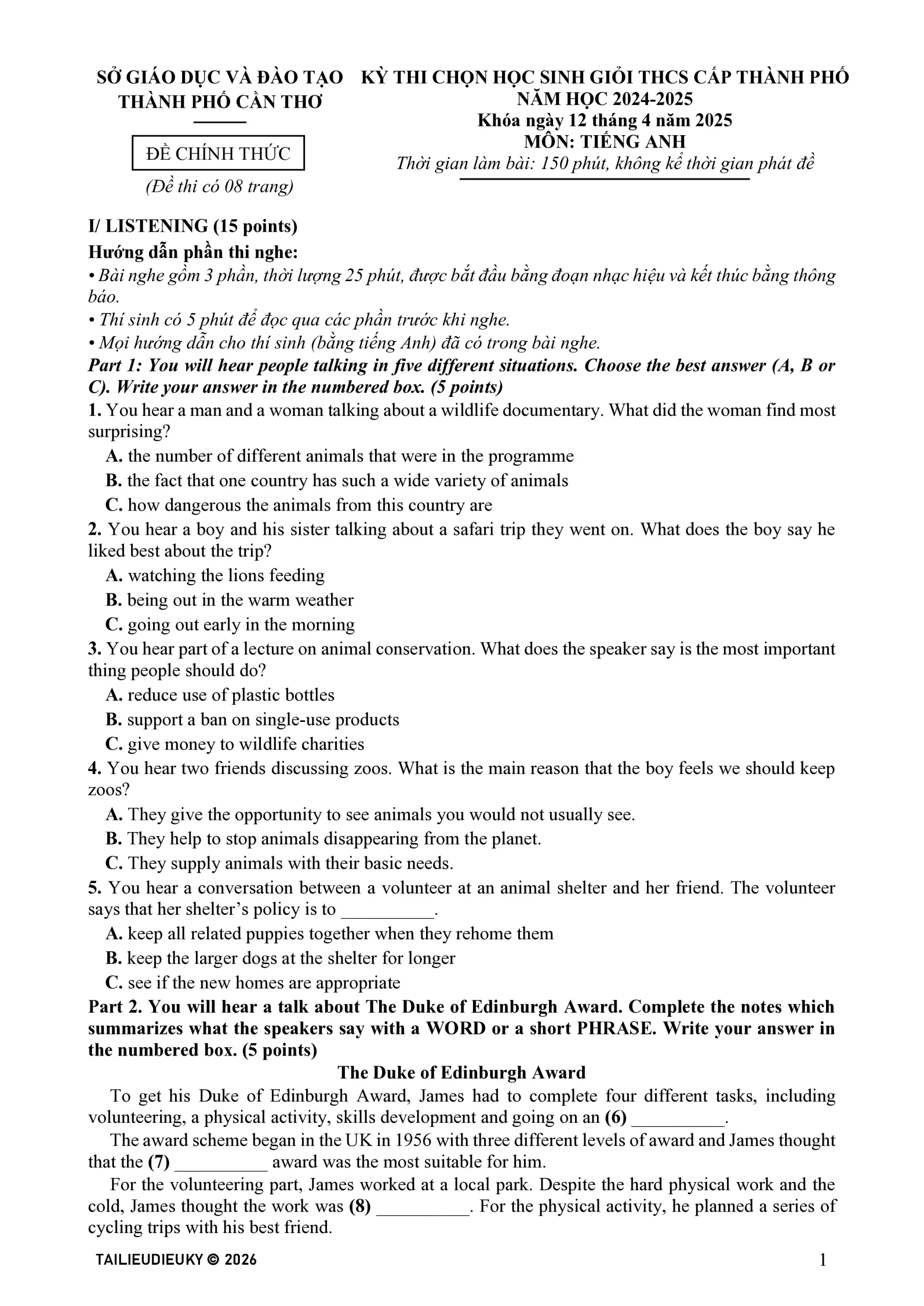 SỞ GIÁO DỤC VÀ ĐÀO TẠO
THÀNH PHỐ CẦN THƠ

ĐỀ CHÍNH THỨC
(Đề thi có 08 trang)

KỲ THI CHỌN HỌC SINH GIỎI THCS CẤP THÀNH PHỐ
NĂM HỌC 2024-2025
Khóa ngày 12 tháng 4 năm 2025
MÔN: TIẾNG ANH
Thời gian làm bài: 150 phút, không kể thời gian phát đề

I/ LISTENING (15 points)
Hướng dẫn phần thi nghe:
• Bài nghe gồm 3 phần, thời lượng 25 phút, được bắt đầu bằng đoạn nhạc hiệu và kết thúc bằng thông báo.
• Thí sinh có 5 phút để đọc qua các phần trước khi nghe.
• Mọi hướng dẫn cho thí sinh (bằng tiếng Anh) đã có trong bài nghe.
Part 1: You will hear people talking in five different situations. Choose the best answer (A, B or C). Write your answer in the numbered box. (5 points)
1. You hear a man and a woman talking about a wildlife documentary. What did the woman find most surprising?
A. the number of different animals that were in the programme
B. the fact that one country has such a wide variety of animals
C. how dangerous the animals from this country are
2. You hear a boy and his sister talking about a safari trip they went on. What does the boy say he liked best about the trip?
A. watching the lions feeding
B. being out in the warm weather
C. going out early in the morning
3. You hear part of a lecture on animal conservation. What does the speaker say is the most important thing people should do?
A. reduce use of plastic bottles
B. support a ban on single-use products
C. give money to wildlife charities
4. You hear two friends discussing zoos. What is the main reason that the boy feels we should keep zoos?
A. They give the opportunity to see animals you would not usually see.
B. They help to stop animals disappearing from the planet.
C. They supply animals with their basic needs.
5. You hear a conversation between a volunteer at an animal shelter and her friend. The volunteer says that her shelter's policy is to __________.
A. keep all related puppies together when they rehome them
B. keep the larger dogs at the shelter for longer
C. see if the new homes are appropriate
Part 2. You will hear a talk about The Duke of Edinburgh Award. Complete the notes which summarizes what the speakers say with a WORD or a short PHRASE. Write your answer in the numbered box. (5 points)
The Duke of Edinburgh Award
To get his Duke of Edinburgh Award, James had to complete four different tasks, including volunteering, a physical activity, skills development and going on an (6) __________.
The award scheme began in the UK in 1956 with three different levels of award and James thought that the (7) __________ award was the most suitable for him.
For the volunteering part, James worked at a local park. Despite the hard physical work and the cold, James thought the work was (8) __________. For the physical activity, he planned a series of cycling trips with his best friend.

TAILIEUDIEUKY © 2026
1